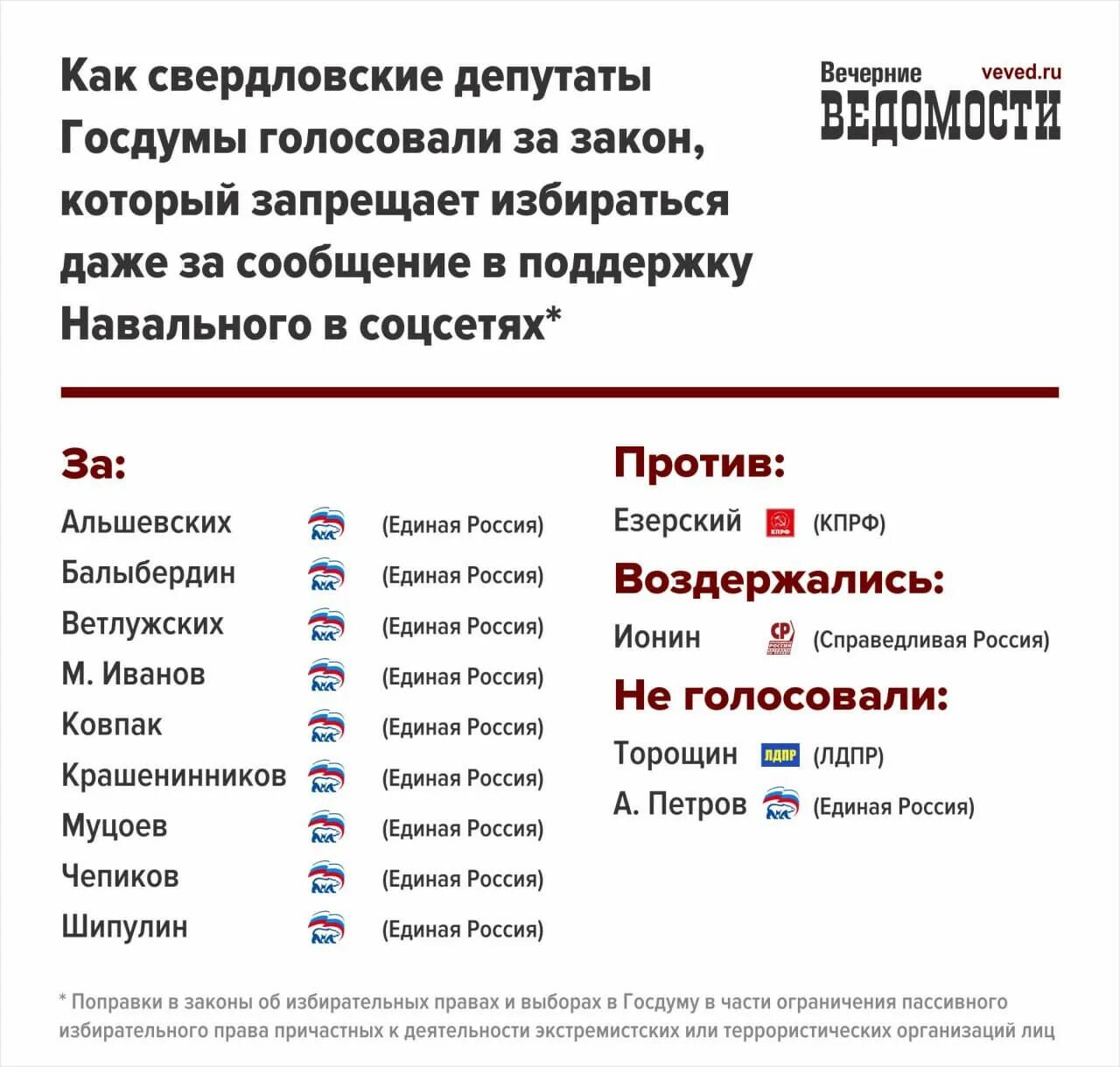 Как свердловские депутаты Госдумы голосовали за закон, который запрещает избираться даже за сообщение в поддержку Навального в соцсетях*

Вечерние ВЕДОМОСТИ veved.ru

За:

Альшевских (Единая Россия)
Балыбердин (Единая Россия)
Ветлужских (Единая Россия)
М. Иванов (Единая Россия)
Ковпак (Единая Россия)
Крашенинников (Единая Россия)
Муцоев (Единая Россия)
Чепиков (Единая Россия)
Шипулин (Единая Россия)

Против:

Езерский КПРФ (КПРФ)

Воздержались:

Ионин СР (Справедливая Россия)

Не голосовали:

Торощин ЛДПР (ЛДПР)
А. Петров (Единая Россия)

* Поправки в законы об избирательных правах и выборах в Госдуму в части ограничения пассивного избирательного права причастных к деятельности экстремистских или террористических организаций лиц